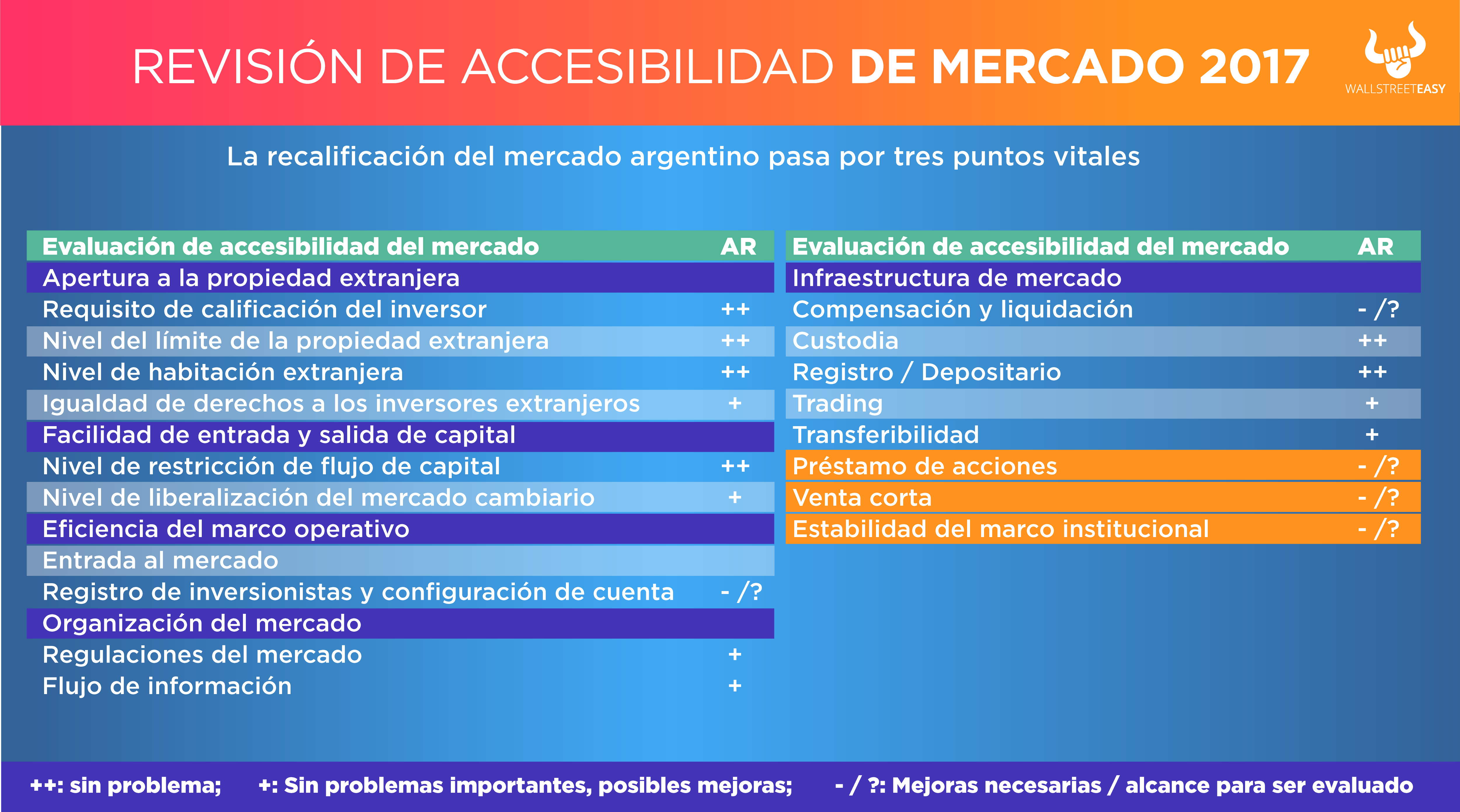 REVISIÓN DE ACCESIBILIDAD DE MERCADO 2017

WALLSTREETEASY

La recalificación del mercado argentino pasa por tres puntos vitales

| Evaluación de accesibilidad del mercado | AR |
|---|---|
| Apertura a la propiedad extranjera | |
| Requisito de calificación del inversor | ++ |
| Nivel del límite de la propiedad extranjera | ++ |
| Nivel de habitación extranjera | ++ |
| Igualdad de derechos a los inversores extranjeros | + |
| Facilidad de entrada y salida de capital | |
| Nivel de restricción de flujo de capital | ++ |
| Nivel de liberalización del mercado cambiario | + |
| Eficiencia del marco operativo | |
| Entrada al mercado | |
| Registro de inversionistas y configuración de cuenta | - /? |
| Organización del mercado | |
| Regulaciones del mercado | + |
| Flujo de información | + |

| Evaluación de accesibilidad del mercado | AR |
|---|---|
| Infraestructura de mercado | |
| Compensación y liquidación | - /? |
| Custodia | ++ |
| Registro / Depositario | ++ |
| Trading | + |
| Transferibilidad | + |
| Préstamo de acciones | - /? |
| Venta corta | - /? |
| Estabilidad del marco institucional | - /? |

++: sin problema; +: Sin problemas importantes, posibles mejoras; - / ?: Mejoras necesarias / alcance para ser evaluado